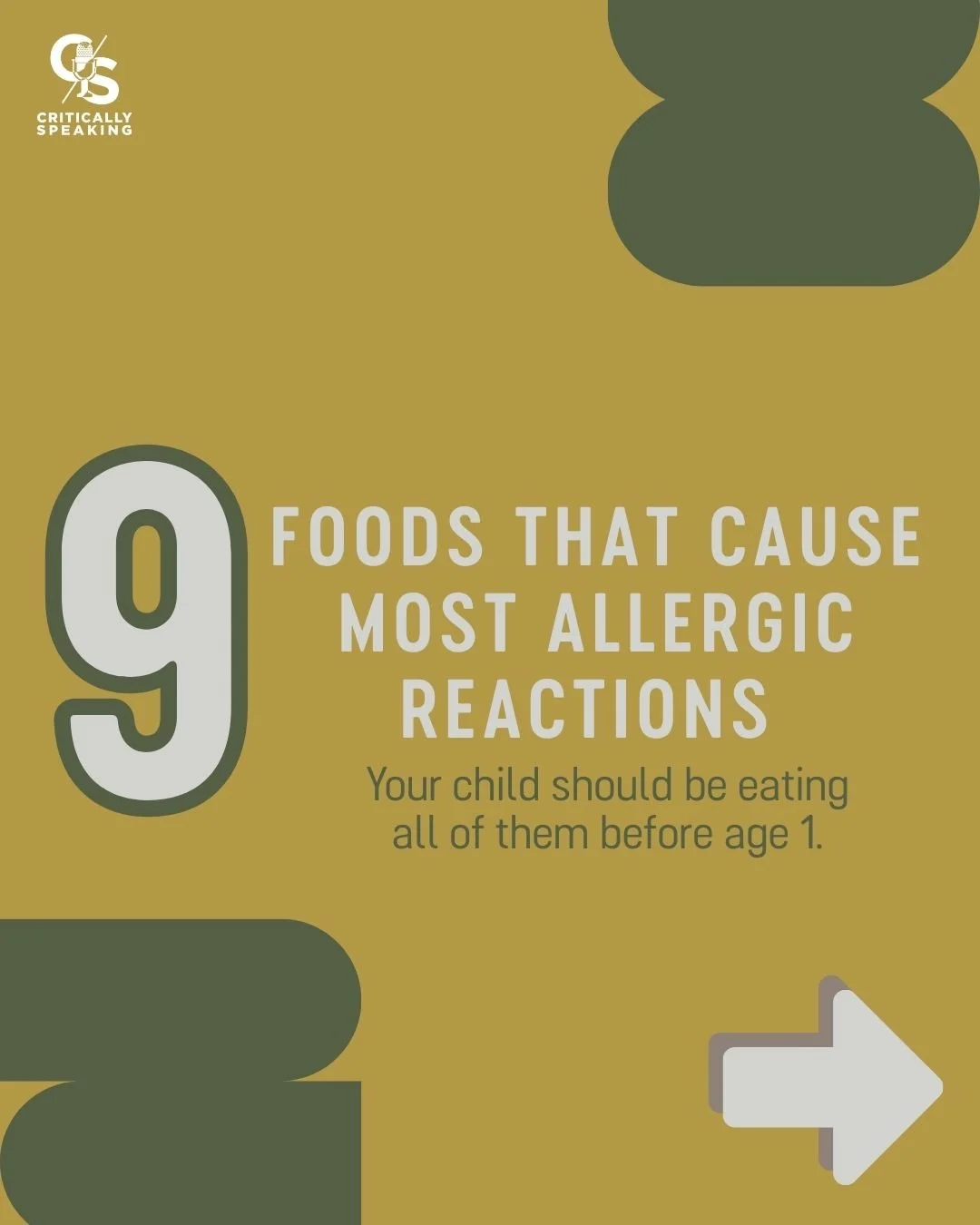 CS
CRITICALLY SPEAKING

9 FOODS THAT CAUSE MOST ALLERGIC REACTIONS

Your child should be eating all of them before age 1.